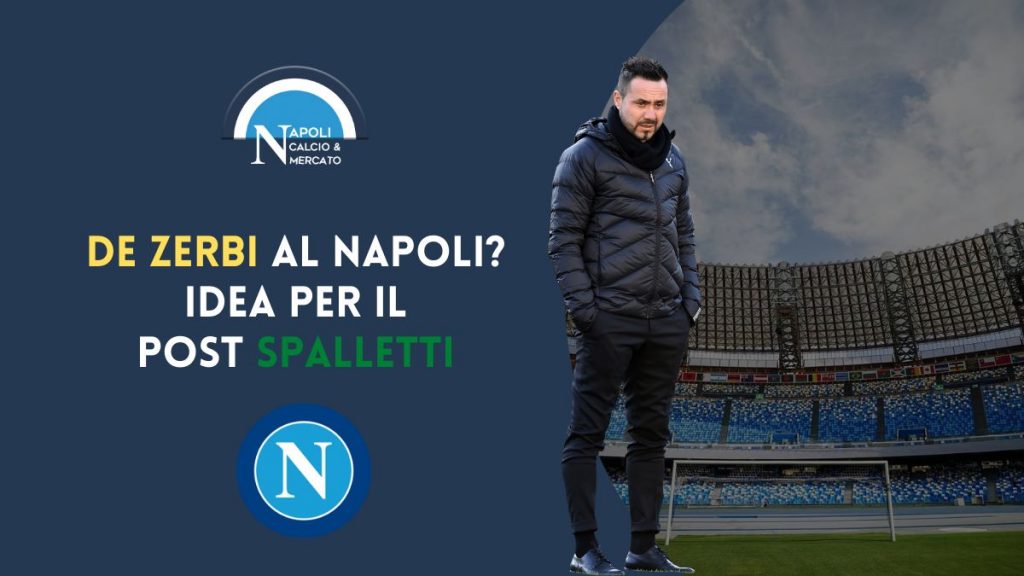 NAPOLI
CALCIO &
MERCATO

DE ZERBI AL NAPOLI?
IDEA PER IL
POST SPALLETTI

N